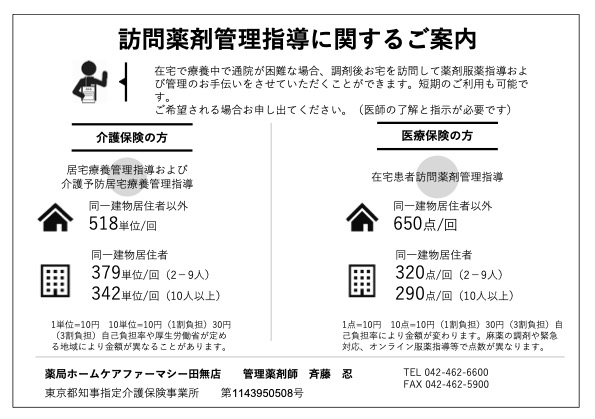 訪問薬剤管理指導に関するご案内

在宅で療養中で通院が困難な場合、調剤後お宅を訪問して薬剤服薬指導および管理のお手伝いをさせていただくことができます。短期のご利用も可能です。
ご希望される場合お申し出てください。（医師の了解と指示が必要です）

介護保険の方

居宅療養管理指導および
介護予防居宅療養管理指導

同一建物居住者以外
518単位/回

同一建物居住者
379単位/回（2－9人）
342単位/回（10人以上）

1単位=10円　10単位=10円（1割負担）30円（3割負担）自己負担率や厚生労働省が定める地域により金額が異なることがあります。

医療保険の方

在宅患者訪問薬剤管理指導

同一建物居住者以外
650点/回

同一建物居住者
320点/回（2－9人）
290点/回（10人以上）

1点=10円　10点=10円（1割負担）30円（3割負担）自己負担率により金額が変わります。麻薬の調剤や緊急対応、オンライン服薬指導等で点数が異なります。

薬局ホームケアファーマシー田無店　管理薬剤師　斉藤　忍
東京都知事指定介護保険事業所　第1143950508号
TEL 042-462-6600
FAX 042-462-5900